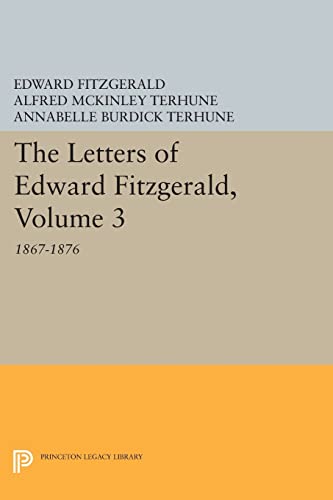 EDWARD FITZGERALD
ALFRED MCKINLEY TERHUNE
ANNABELLE BURDICK TERHUNE

The Letters of Edward Fitzgerald, Volume 3

1867-1876

PRINCETON LEGACY LIBRARY